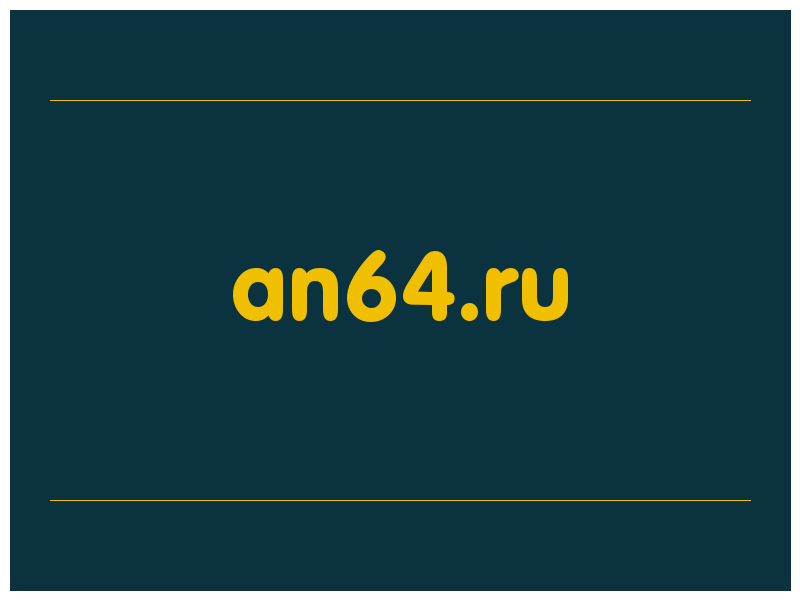 an64.ru